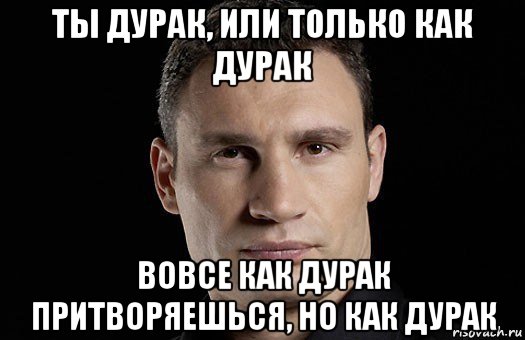 ТЫ ДУРАК, ИЛИ ТОЛЬКО КАК ДУРАК

ВОВСЕ КАК ДУРАК ПРИТВОРЯЕШЬСЯ, НО КАК ДУРАК

risovach.ru